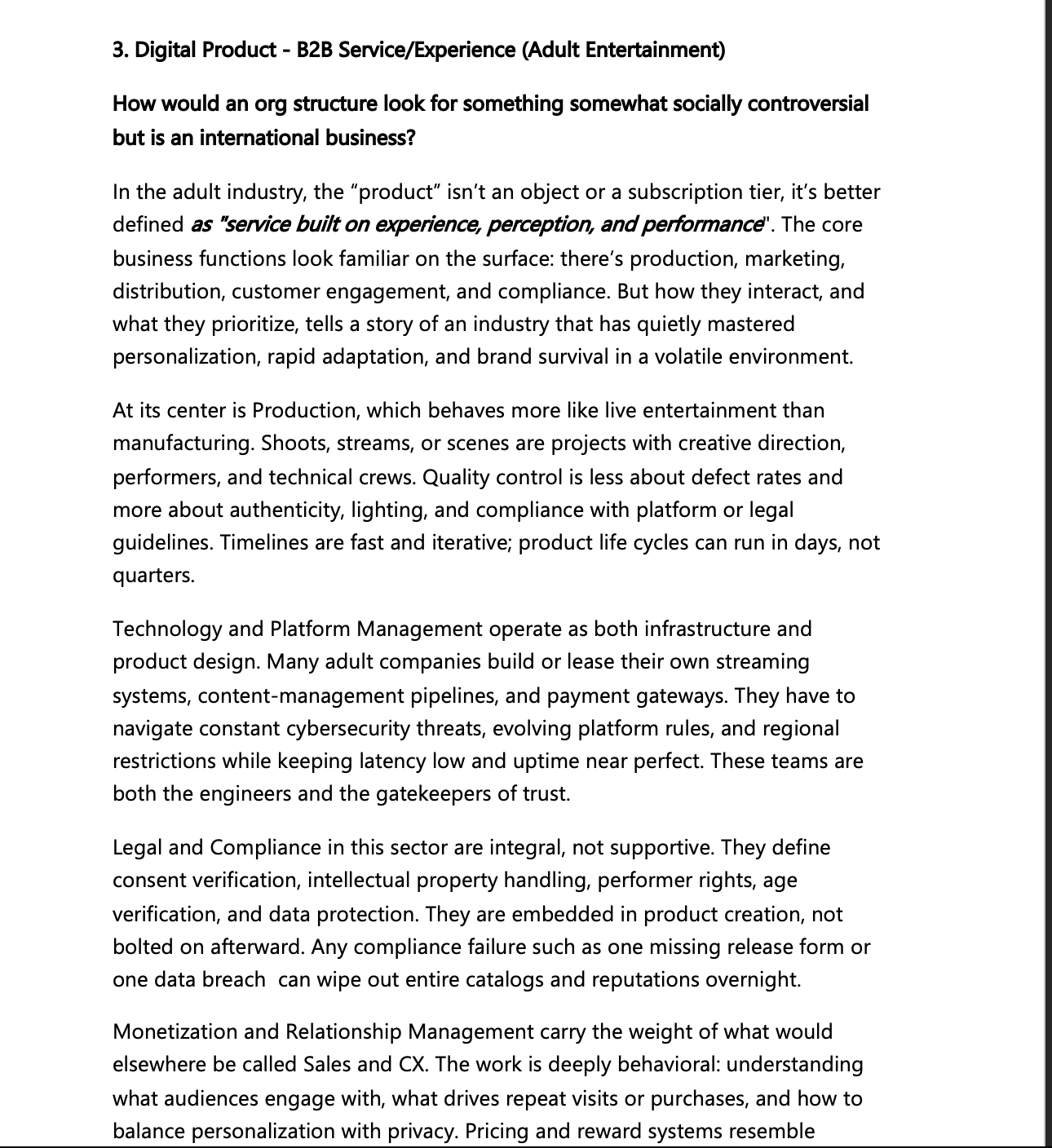 3. Digital Product - B2B Service/Experience (Adult Entertainment)

How would an org structure look for something somewhat socially controversial but is an international business?

In the adult industry, the “product” isn’t an object or a subscription tier, it’s better defined as "service built on experience, perception, and performance". The core business functions look familiar on the surface: there’s production, marketing, distribution, customer engagement, and compliance. But how they interact, and what they prioritize, tells a story of an industry that has quietly mastered personalization, rapid adaptation, and brand survival in a volatile environment.

At its center is Production, which behaves more like live entertainment than manufacturing. Shoots, streams, or scenes are projects with creative direction, performers, and technical crews. Quality control is less about defect rates and more about authenticity, lighting, and compliance with platform or legal guidelines. Timelines are fast and iterative; product life cycles can run in days, not quarters.

Technology and Platform Management operate as both infrastructure and product design. Many adult companies build or lease their own streaming systems, content-management pipelines, and payment gateways. They have to navigate constant cybersecurity threats, evolving platform rules, and regional restrictions while keeping latency low and uptime near perfect. These teams are both the engineers and the gatekeepers of trust.

Legal and Compliance in this sector are integral, not supportive. They define consent verification, intellectual property handling, performer rights, age verification, and data protection. They are embedded in product creation, not bolted on afterward. Any compliance failure such as one missing release form or one data breach can wipe out entire catalogs and reputations overnight.

Monetization and Relationship Management carry the weight of what would elsewhere be called Sales and CX. The work is deeply behavioral: understanding what audiences engage with, what drives repeat visits or purchases, and how to balance personalization with privacy. Pricing and reward systems resemble